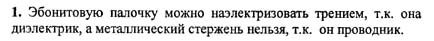 **1.** Эбонитовую палочку можно наэлектризовать трением, т.к. она диэлектрик, а металлический стержень нельзя, т.к. он проводник.